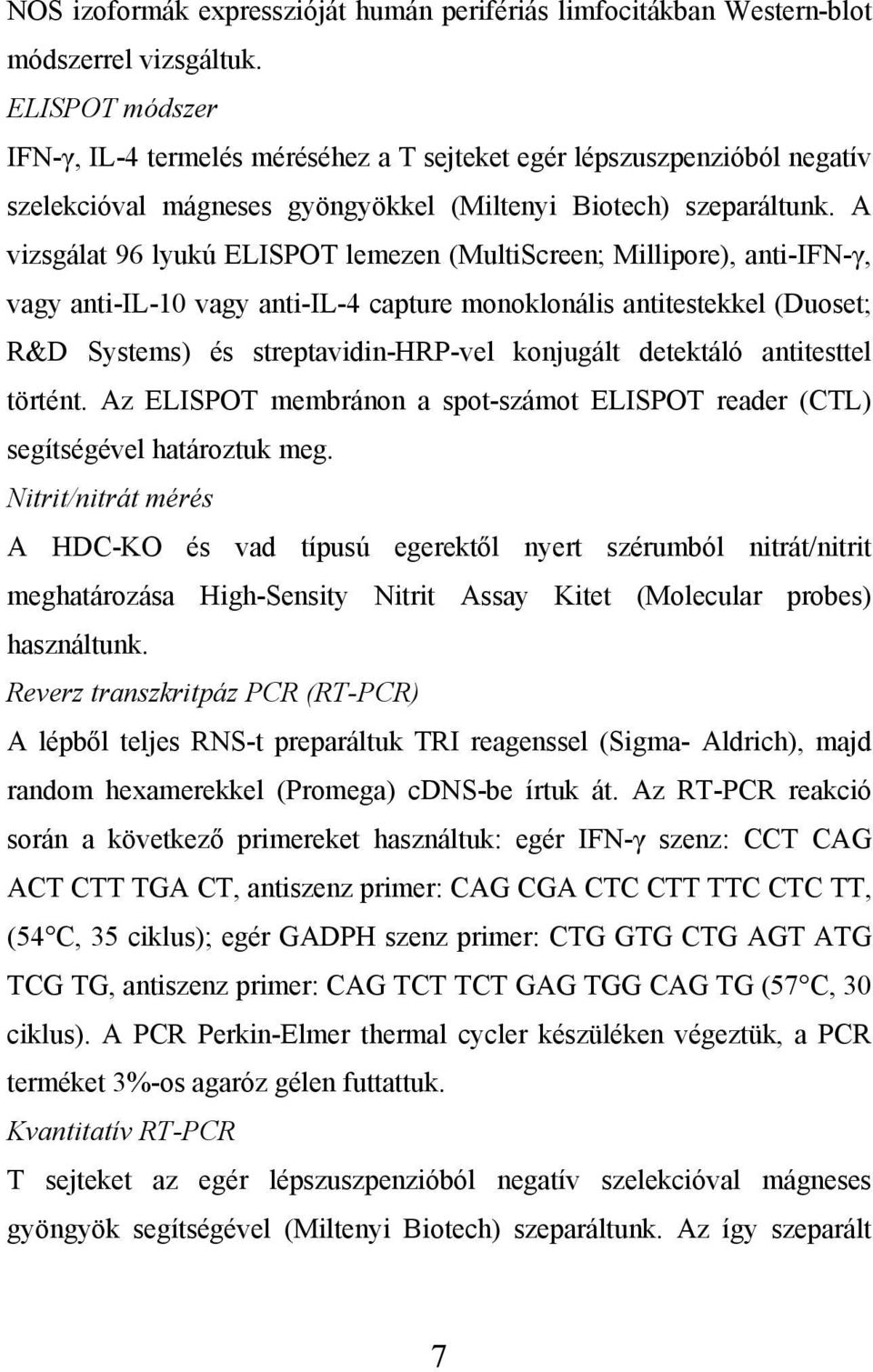 NOS izoformák expresszióját humán perifériás limfocitákban Western-blot módszerrel vizsgáltuk.

ELISPOT módszer

IFN-γ, IL-4 termelés méréséhez a T sejteket egér lépszuszpenzióból negatív szelekcióval mágneses gyöngyökkel (Miltenyi Biotech) szeparáltunk. A vizsgálat 96 lyukú ELISPOT lemezen (MultiScreen; Millipore), anti-IFN-γ, vagy anti-IL-10 vagy anti-IL-4 capture monoklonális antitestekkel (Duoset; R&D Systems) és streptavidin-HRP-vel konjugált detektáló antitesttel történt. Az ELISPOT membránon a spot-számot ELISPOT reader (CTL) segítségével határoztuk meg.

Nitrit/nitrát mérés

A HDC-KO és vad típusú egerektől nyert szérumból nitrát/nitrit meghatározása High-Sensity Nitrit Assay Kitet (Molecular probes) használtunk.

Reverz transzkritpáz PCR (RT-PCR)

A lépből teljes RNS-t preparáltuk TRI reagenssel (Sigma- Aldrich), majd random hexamerekkel (Promega) cDNS-be írtuk át. Az RT-PCR reakció során a következő primereket használtuk: egér IFN-γ szenz: CCT CAG ACT CTT TGA CT, antiszenz primer: CAG CGA CTC CTT TTC CTC TT, (54°C, 35 ciklus); egér GADPH szenz primer: CTG GTG CTG AGT ATG TCG TG, antiszenz primer: CAG TCT TCT GAG TGG CAG TG (57°C, 30 ciklus). A PCR Perkin-Elmer thermal cycler készüléken végeztük, a PCR terméket 3%-os agaróz gélen futtattuk.

Kvantitatív RT-PCR

T sejteket az egér lépszuszpenzióból negatív szelekcióval mágneses gyöngyök segítségével (Miltenyi Biotech) szeparáltunk. Az így szeparált

7